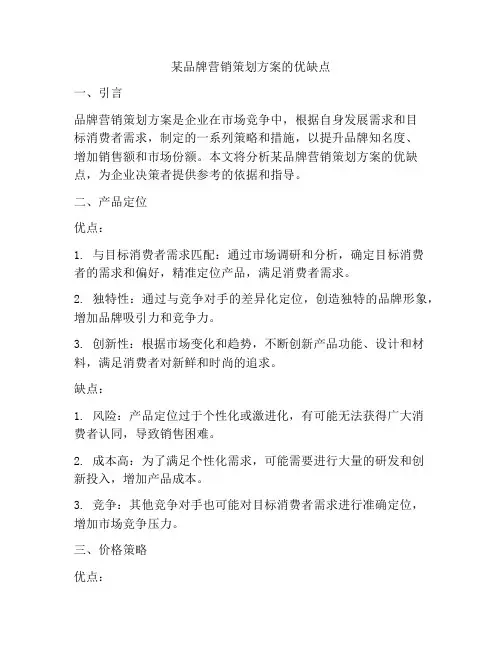 某品牌营销策划方案的优缺点

一、引言

品牌营销策划方案是企业在市场竞争中，根据自身发展需求和目标消费者需求，制定的一系列策略和措施，以提升品牌知名度、增加销售额和市场份额。本文将分析某品牌营销策划方案的优缺点，为企业决策者提供参考的依据和指导。

二、产品定位

优点：

1. 与目标消费者需求匹配：通过市场调研和分析，确定目标消费者的需求和偏好，精准定位产品，满足消费者需求。

2. 独特性：通过与竞争对手的差异化定位，创造独特的品牌形象，增加品牌吸引力和竞争力。

3. 创新性：根据市场变化和趋势，不断创新产品功能、设计和材料，满足消费者对新鲜和时尚的追求。

缺点：

1. 风险：产品定位过于个性化或激进化，有可能无法获得广大消费者认同，导致销售困难。

2. 成本高：为了满足个性化需求，可能需要进行大量的研发和创新投入，增加产品成本。

3. 竞争：其他竞争对手也可能对目标消费者需求进行准确定位，增加市场竞争压力。

三、价格策略

优点：